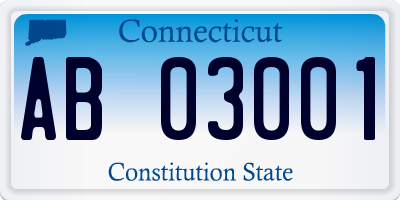 Connecticut

AB 03001

Constitution State